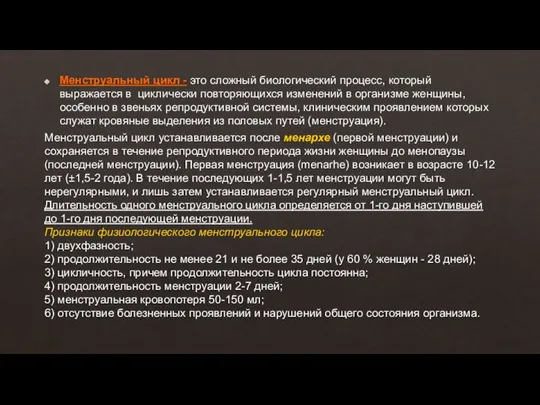 Менструальный цикл - это сложный биологический процесс, который выражается в циклически повторяющихся изменений в организме женщины, особенно в звеньях репродуктивной системы, клиническим проявлением которых служат кровяные выделения из половых путей (менструация).

Менструальный цикл устанавливается после менархе (первой менструации) и сохраняется в течение репродуктивного периода жизни женщины до менопаузы (последней менструации). Первая менструация (menarhe) возникает в возрасте 10-12 лет (±1,5-2 года). В течение последующих 1-1,5 лет менструации могут быть нерегулярными, и лишь затем устанавливается регулярный менструальный цикл. Длительность одного менструального цикла определяется от 1-го дня наступившей до 1-го дня последующей менструации.
Признаки физиологического менструального цикла:
1) двухфазность;
2) продолжительность не менее 21 и не более 35 дней (у 60 % женщин - 28 дней);
3) цикличность, причем продолжительность цикла постоянна;
4) продолжительность менструации 2-7 дней;
5) менструальная кровопотеря 50-150 мл;
6) отсутствие болезненных проявлений и нарушений общего состояния организма.